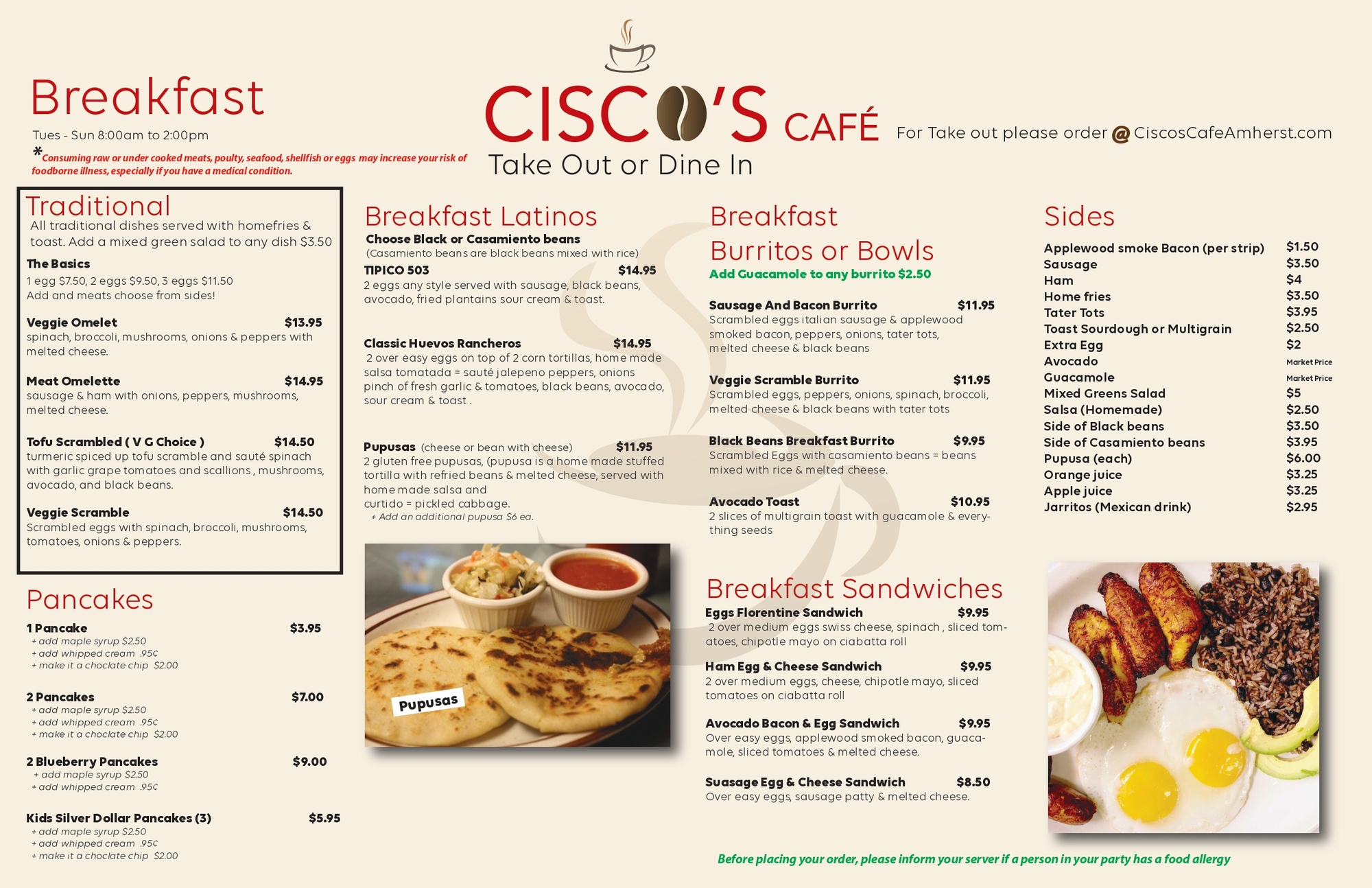 Breakfast
Tues - Sun 8:00am to 2:00pm
*Consuming raw or under cooked meats, poulty, seafood, shellfish or eggs may increase your risk of foodborne illness, especially if you have a medical condition.

CISCO'S CAFÉ
Take Out or Dine In
For Take out please order @ CiscosCafeAmherst.com

Traditional
All traditional dishes served with homefries & toast. Add a mixed green salad to any dish $3.50

The Basics
1 egg $7.50, 2 eggs $9.50, 3 eggs $11.50
Add and meats choose from sides!

Veggie Omelet $13.95
spinach, broccoli, mushrooms, onions & peppers with melted cheese.

Meat Omelette $14.95
sausage & ham with onions, peppers, mushrooms, melted cheese.

Tofu Scrambled ( V G Choice ) $14.50
turmeric spiced up tofu scramble and sauté spinach with garlic grape tomatoes and scallions , mushrooms, avocado, and black beans.

Veggie Scramble $14.50
Scrambled eggs with spinach, broccoli, mushrooms, tomatoes, onions & peppers.

Pancakes
1 Pancake $3.95
+ add maple syrup $2.50
+ add whipped cream .95¢
+ make it a choclate chip $2.00

2 Pancakes $7.00
+ add maple syrup $2.50
+ add whipped cream .95¢
+ make it a choclate chip $2.00

2 Blueberry Pancakes $9.00
+ add maple syrup $2.50
+ add whipped cream .95¢

Kids Silver Dollar Pancakes (3) $5.95
+ add maple syrup $2.50
+ add whipped cream .95¢
+ make it a choclate chip $2.00

Breakfast Latinos
Choose Black or Casamiento beans
(Casamiento beans are black beans mixed with rice)

TIPICO 503 $14.95
2 eggs any style served with sausage, black beans, avocado, fried plantains sour cream & toast.

Classic Huevos Rancheros $14.95
2 over easy eggs on top of 2 corn tortillas, home made salsa tomatada = sauté jalepeno peppers, onions pinch of fresh garlic & tomatoes, black beans, avocado, sour cream & toast .

Pupusas (cheese or bean with cheese) $11.95
2 gluten free pupusas, (pupusa is a home made stuffed tortilla with refried beans & melted cheese, served with home made salsa and curtido = pickled cabbage.
+ Add an additional pupusa $6 ea.

Pupusas

Breakfast Burritos or Bowls
Add Guacamole to any burrito $2.50

Sausage And Bacon Burrito $11.95
Scrambled eggs italian sausage & applewood smoked bacon, peppers, onions, tater tots, melted cheese & black beans

Veggie Scramble Burrito $11.95
Scrambled eggs, peppers, onions, spinach, broccoli, melted cheese & black beans with tater tots

Black Beans Breakfast Burrito $9.95
Scrambled Eggs with casamiento beans = beans mixed with rice & melted cheese.

Avocado Toast $10.95
2 slices of multigrain toast with guacamole & everything seeds

Breakfast Sandwiches
Eggs Florentine Sandwich $9.95
2 over medium eggs swiss cheese, spinach , sliced tomatoes, chipotle mayo on ciabatta roll

Ham Egg & Cheese Sandwich $9.95
2 over medium eggs, cheese, chipotle mayo, sliced tomatoes on ciabatta roll

Avocado Bacon & Egg Sandwich $9.95
Over easy eggs, applewood smoked bacon, guacamole, sliced tomatoes & melted cheese.

Suasage Egg & Cheese Sandwich $8.50
Over easy eggs, sausage patty & melted cheese.

Sides
| | |
|---|---|
| Applewood smoke Bacon (per strip) | $1.50 |
| Sausage | $3.50 |
| Ham | $4 |
| Home fries | $3.50 |
| Tater Tots | $3.95 |
| Toast Sourdough or Multigrain | $2.50 |
| Extra Egg | $2 |
| Avocado | Market Price |
| Guacamole | Market Price |
| Mixed Greens Salad | $5 |
| Salsa (Homemade) | $2.50 |
| Side of Black beans | $3.50 |
| Side of Casamiento beans | $3.95 |
| Pupusa (each) | $6.00 |
| Orange juice | $3.25 |
| Apple juice | $3.25 |
| Jarritos (Mexican drink) | $2.95 |

Before placing your order, please inform your server if a person in your party has a food allergy